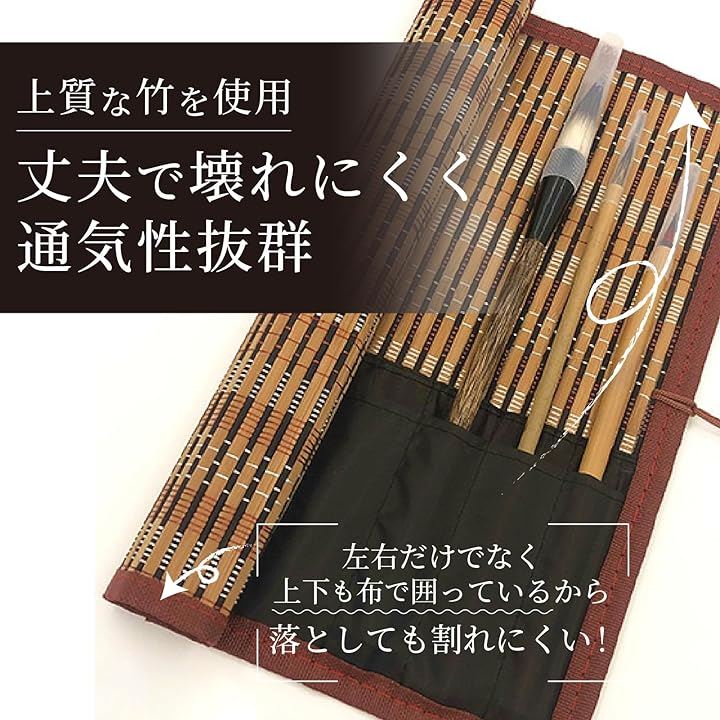 上質な竹を使用

丈夫で壊れにくく
通気性抜群

左右だけでなく
上下も布で囲っているから
落としても割れにくい!